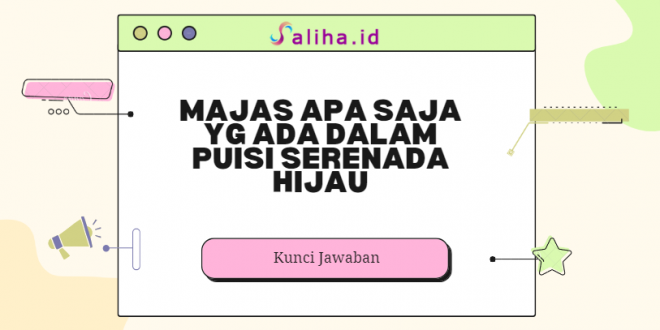 Saliha.id

MAJAS APA SAJA YG ADA DALAM PUISI SERENADA HIJAU

Kunci Jawaban